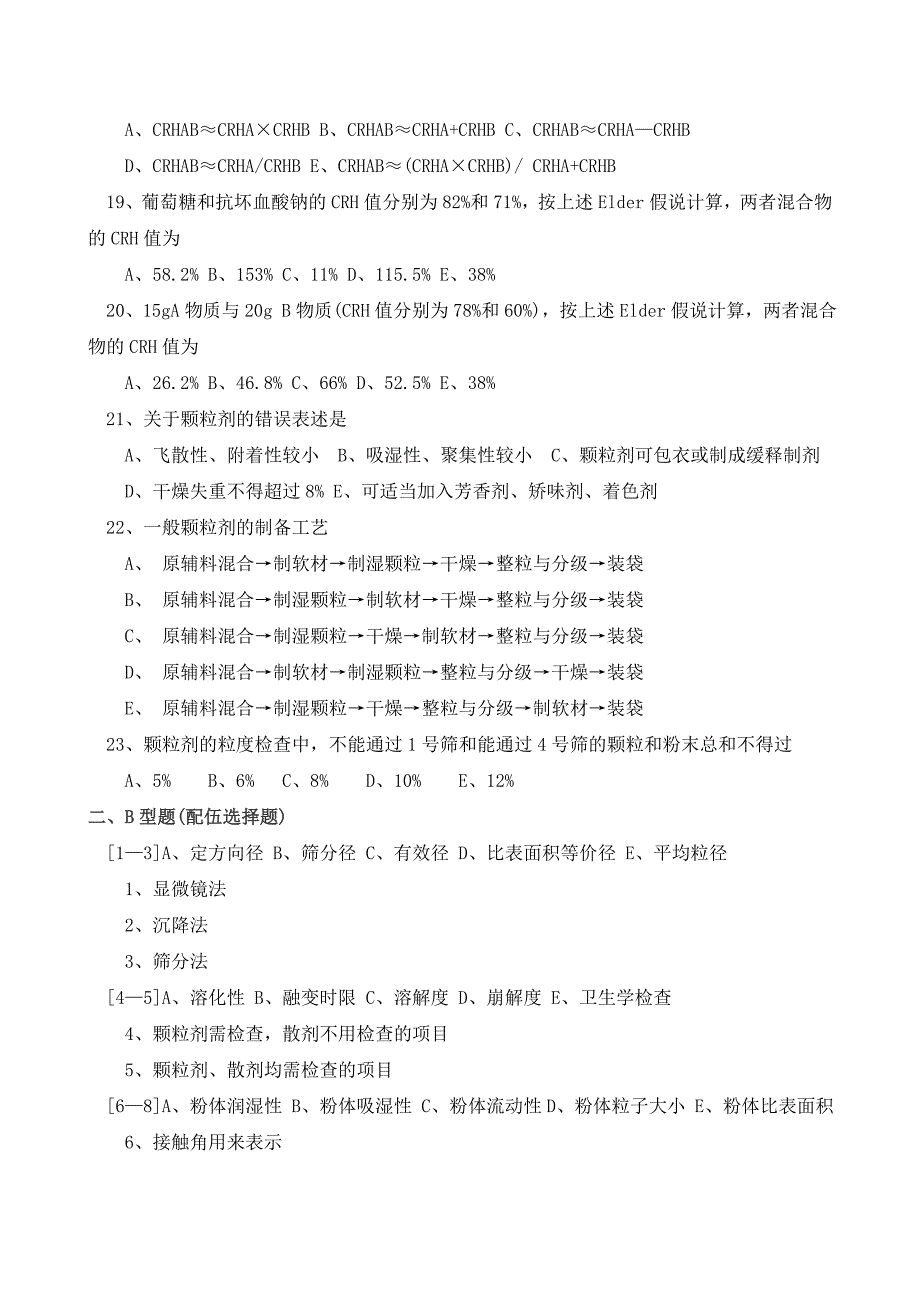 A、CRHAB≈CRHA×CRHB B、CRHAB≈CRHA+CRHB C、CRHAB≈CRHA—CRHB

D、CRHAB≈CRHA/CRHB E、CRHAB≈(CRHA×CRHB)/ CRHA+CRHB

19、葡萄糖和抗坏血酸钠的 CRH 值分别为 82%和 71%，按上述 Elder 假说计算，两者混合物的 CRH 值为

A、58.2% B、153% C、11% D、115.5% E、38%

20、15gA 物质与 20g B 物质(CRH 值分别为 78%和 60%)，按上述 Elder 假说计算，两者混合物的 CRH 值为

A、26.2% B、46.8% C、66% D、52.5% E、38%

21、关于颗粒剂的错误表述是

A、飞散性、附着性较小 B、吸湿性、聚集性较小 C、颗粒剂可包衣或制成缓释制剂

D、干燥失重不得超过 8% E、可适当加入芳香剂、矫味剂、着色剂

22、一般颗粒剂的制备工艺

A、 原辅料混合→制软材→制湿颗粒→干燥→整粒与分级→装袋

B、 原辅料混合→制湿颗粒→制软材→干燥→整粒与分级→装袋

C、 原辅料混合→制湿颗粒→干燥→制软材→整粒与分级→装袋

D、 原辅料混合→制软材→制湿颗粒→整粒与分级→干燥→装袋

E、 原辅料混合→制湿颗粒→干燥→整粒与分级→制软材→装袋

23、颗粒剂的粒度检查中，不能通过 1 号筛和能通过 4 号筛的颗粒和粉末总和不得过

A、5% B、6% C、8% D、10% E、12%

二、B 型题(配伍选择题)

[1—3]A、定方向径 B、筛分径 C、有效径 D、比表面积等价径 E、平均粒径

1、显微镜法

2、沉降法

3、筛分法

[4—5]A、溶化性 B、融变时限 C、溶解度 D、崩解度 E、卫生学检查

4、颗粒剂需检查，散剂不用检查的项目

5、颗粒剂、散剂均需检查的项目

[6—8]A、粉体润湿性 B、粉体吸湿性 C、粉体流动性 D、粉体粒子大小 E、粉体比表面积

6、接触角用来表示